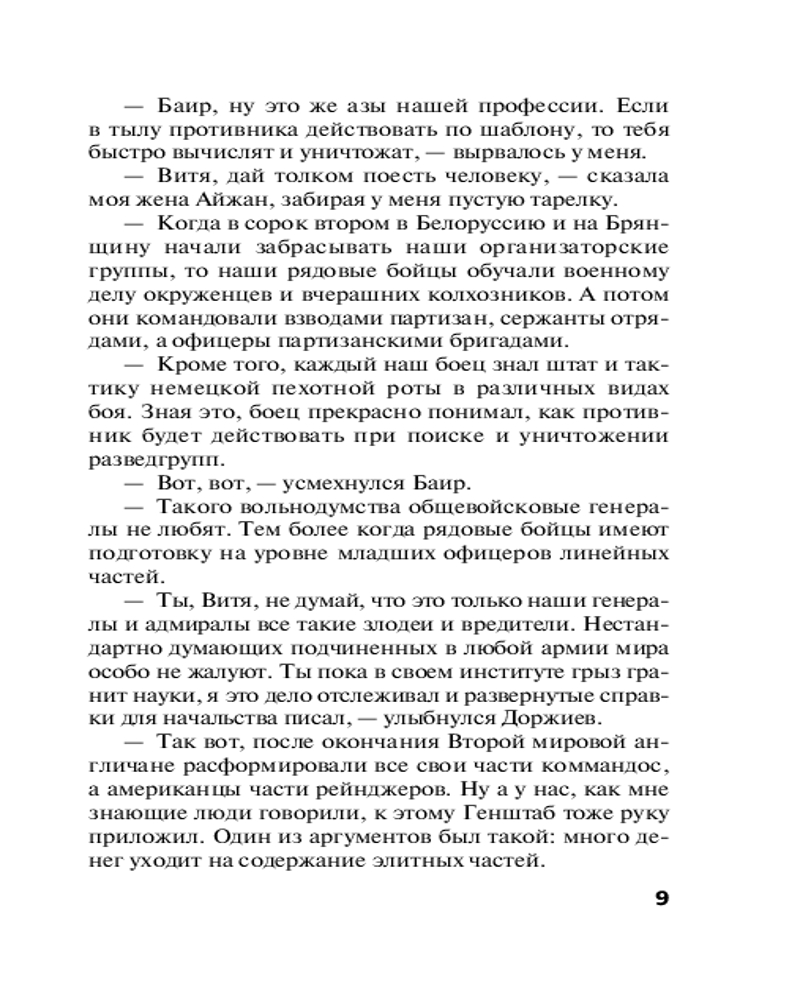 — Баир, ну это же азы нашей профессии. Если в тылу противника действовать по шаблону, то тебя быстро вычислят и уничтожат, — вырвалось у меня.

— Витя, дай толком поесть человеку, — сказала моя жена Айжан, забирая у меня пустую тарелку.

— Когда в сорок втором в Белоруссию и на Брянщину начали забрасывать наши организаторские группы, то наши рядовые бойцы обучали военному делу окруженцев и вчерашних колхозников. А потом они командовали взводами партизан, сержанты отрядами, а офицеры партизанскими бригадами.

— Кроме того, каждый наш боец знал штат и тактику немецкой пехотной роты в различных видах боя. Зная это, боец прекрасно понимал, как противник будет действовать при поиске и уничтожении разведгрупп.

— Вот, вот, — усмехнулся Баир.

— Такого вольнодумства общевойсковые генералы не любят. Тем более когда рядовые бойцы имеют подготовку на уровне младших офицеров линейных частей.

— Ты, Витя, не думай, что это только наши генералы и адмиралы все такие злодеи и вредители. Нестандартно думающих подчиненных в любой армии мира особо не жалуют. Ты пока в своем институте грыз гранит науки, я это дело отслеживал и развернутые справки для начальства писал, — улыбнулся Доржиев.

— Так вот, после окончания Второй мировой англичане расформировали все свои части коммандос, а американцы части рейнджеров. Ну а у нас, как мне знающие люди говорили, к этому Генштаб тоже руку приложил. Один из аргументов был такой: много денег уходит на содержание элитных частей.

9